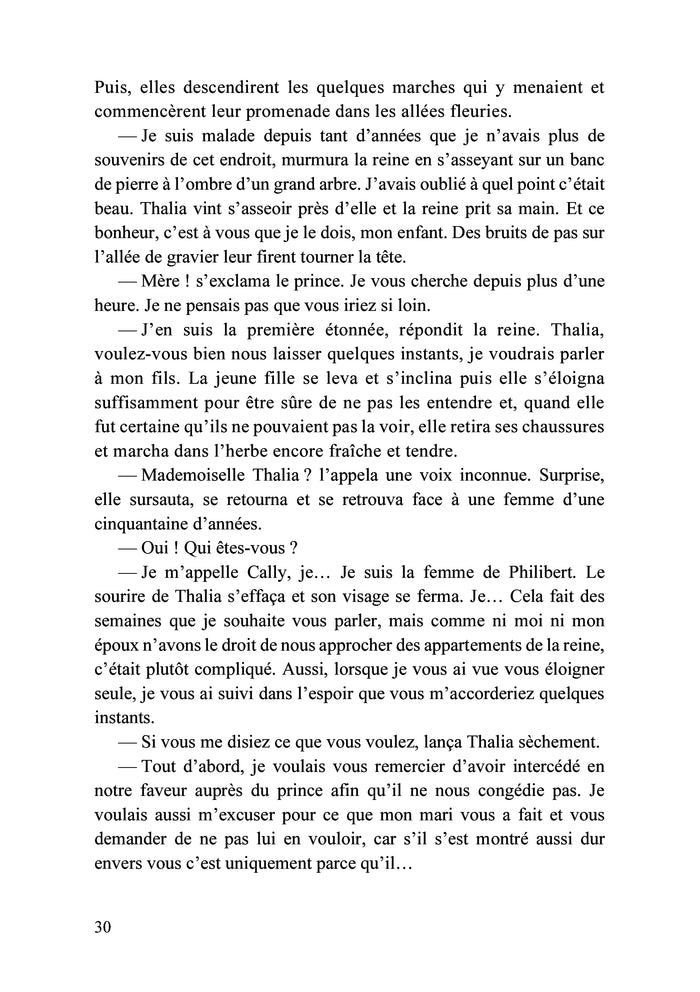 Puis, elles descendirent les quelques marches qui y menaient et commencèrent leur promenade dans les allées fleuries.

— Je suis malade depuis tant d'années que je n'avais plus de souvenirs de cet endroit, murmura la reine en s'asseyant sur un banc de pierre à l'ombre d'un grand arbre. J'avais oublié à quel point c'était beau. Thalia vint s'asseoir près d'elle et la reine prit sa main. Et ce bonheur, c'est à vous que je le dois, mon enfant. Des bruits de pas sur l'allée de gravier leur firent tourner la tête.

— Mère ! s'exclama le prince. Je vous cherche depuis plus d'une heure. Je ne pensais pas que vous iriez si loin.

— J'en suis la première étonnée, répondit la reine. Thalia, voulez-vous bien nous laisser quelques instants, je voudrais parler à mon fils. La jeune fille se leva et s'inclina puis elle s'éloigna suffisamment pour être sûre de ne pas les entendre et, quand elle fut certaine qu'ils ne pouvaient pas la voir, elle retira ses chaussures et marcha dans l'herbe encore fraîche et tendre.

— Mademoiselle Thalia ? l'appela une voix inconnue. Surprise, elle sursauta, se retourna et se retrouva face à une femme d'une cinquantaine d'années.

— Oui ! Qui êtes-vous ?

— Je m'appelle Cally, je… Je suis la femme de Philibert. Le sourire de Thalia s'effaça et son visage se ferma. Je… Cela fait des semaines que je souhaite vous parler, mais comme ni moi ni mon époux n'avons le droit de nous approcher des appartements de la reine, c'était plutôt compliqué. Aussi, lorsque je vous ai vue vous éloigner seule, je vous ai suivi dans l'espoir que vous m'accorderiez quelques instants.

— Si vous me disiez ce que vous voulez, lança Thalia sèchement.

— Tout d'abord, je voulais vous remercier d'avoir intercédé en notre faveur auprès du prince afin qu'il ne nous congédie pas. Je voulais aussi m'excuser pour ce que mon mari vous a fait et vous demander de ne pas lui en vouloir, car s'il s'est montré aussi dur envers vous c'est uniquement parce qu'il…

30